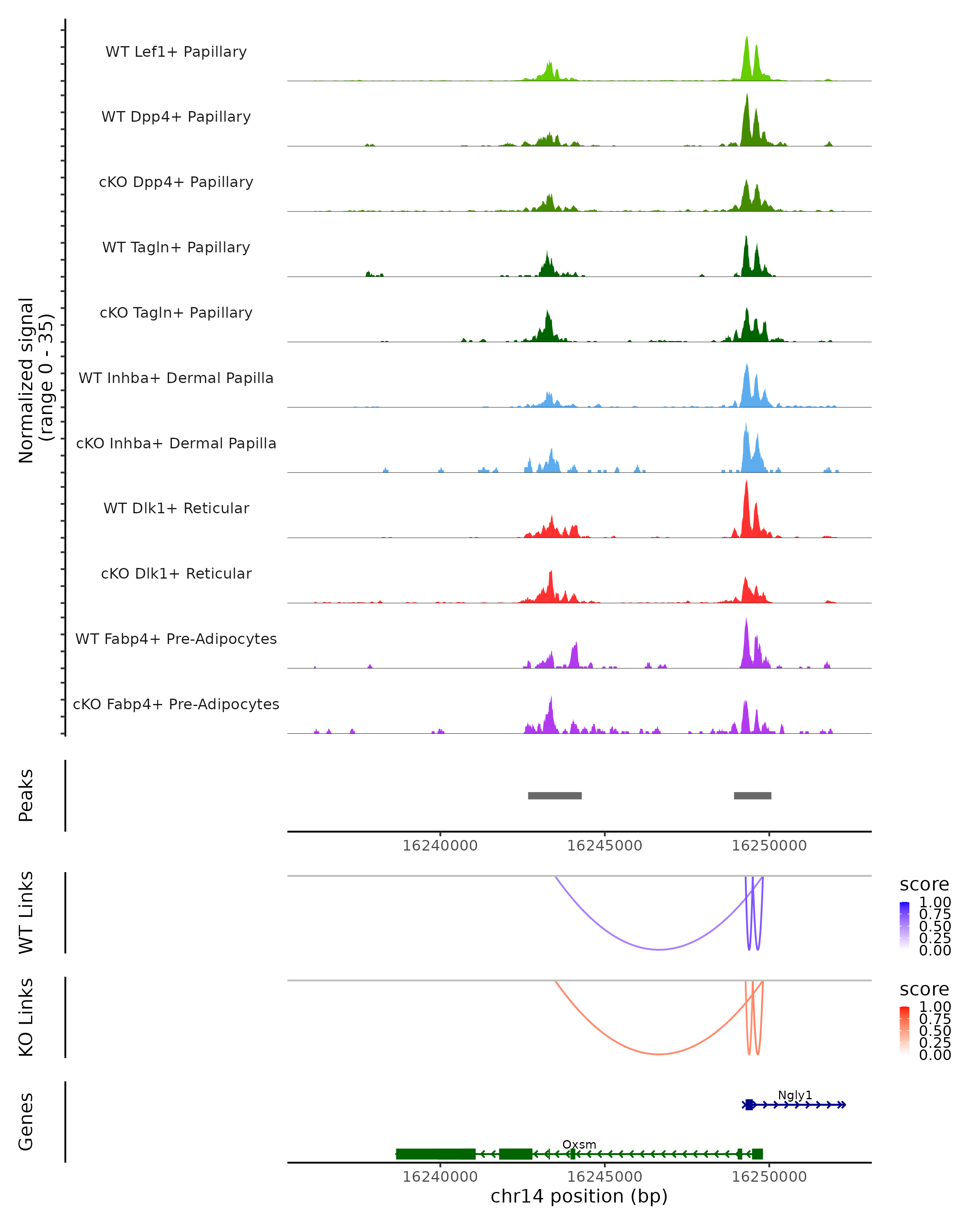 Normalized signal
(range 0 - 35)

WT Lef1+ Papillary
WT Dpp4+ Papillary
cKO Dpp4+ Papillary
WT Tagln+ Papillary
cKO Tagln+ Papillary
WT Inhba+ Dermal Papilla
cKO Inhba+ Dermal Papilla
WT Dlk1+ Reticular
cKO Dlk1+ Reticular
WT Fabp4+ Pre-Adipocytes
cKO Fabp4+ Pre-Adipocytes

Peaks

16240000 16245000 16250000

WT Links

score
1.00
0.75
0.50
0.25
0.00

KO Links

score
1.00
0.75
0.50
0.25
0.00

Genes

Ngly1
Oxsm

16240000 16245000 16250000
chr14 position (bp)